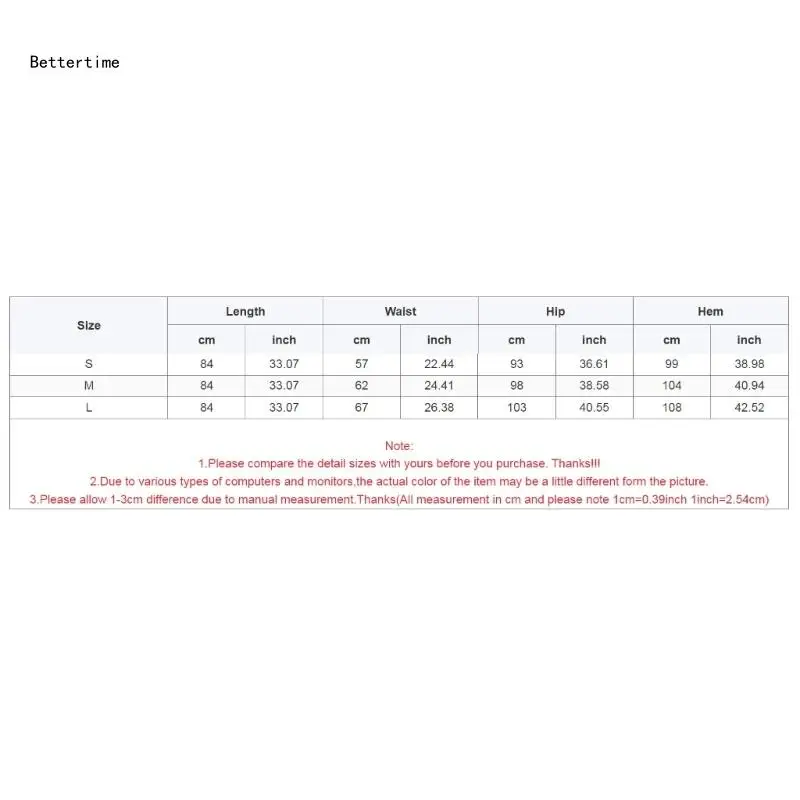 Bettertime

| Size | Length | | Waist | | Hip | | Hem | |
|---|---|---|---|---|---|---|---|---|
| | cm | inch | cm | inch | cm | inch | cm | inch |
| S | 84 | 33.07 | 57 | 22.44 | 93 | 36.61 | 99 | 38.98 |
| M | 84 | 33.07 | 62 | 24.41 | 98 | 38.58 | 104 | 40.94 |
| L | 84 | 33.07 | 67 | 26.38 | 103 | 40.55 | 108 | 42.52 |

Note:
1.Please compare the detail sizes with yours before you purchase. Thanks!!!
2.Due to various types of computers and monitors,the actual color of the item may be a little different form the picture.
3.Please allow 1-3cm difference due to manual measurement.Thanks(All measurement in cm and please note 1cm=0.39inch 1inch=2.54cm)